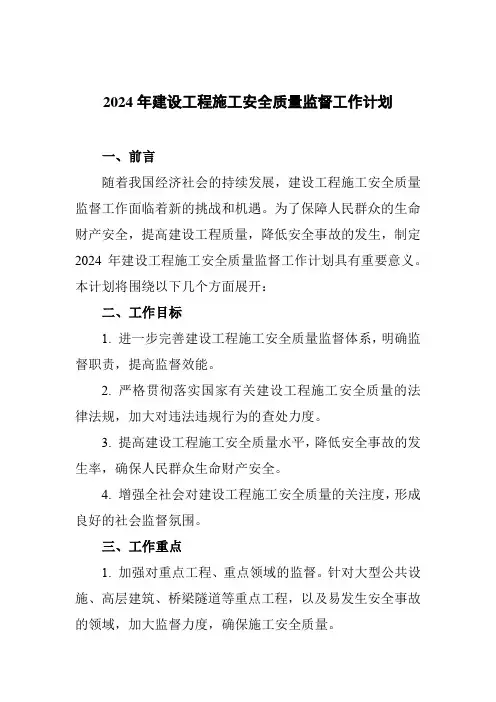 2024 年建设工程施工安全质量监督工作计划

一、前言

随着我国经济社会的持续发展，建设工程施工安全质量监督工作面临着新的挑战和机遇。为了保障人民群众的生命财产安全，提高建设工程质量，降低安全事故的发生，制定 2024 年建设工程施工安全质量监督工作计划具有重要意义。本计划将围绕以下几个方面展开：

二、工作目标

1. 进一步完善建设工程施工安全质量监督体系，明确监督职责，提高监督效能。

2. 严格贯彻落实国家有关建设工程施工安全质量的法律法规，加大对违法违规行为的查处力度。

3. 提高建设工程施工安全质量水平，降低安全事故的发生率，确保人民群众生命财产安全。

4. 增强全社会对建设工程施工安全质量的关注度，形成良好的社会监督氛围。

三、工作重点

1. 加强对重点工程、重点领域的监督。针对大型公共设施、高层建筑、桥梁隧道等重点工程，以及易发生安全事故的领域，加大监督力度，确保施工安全质量。